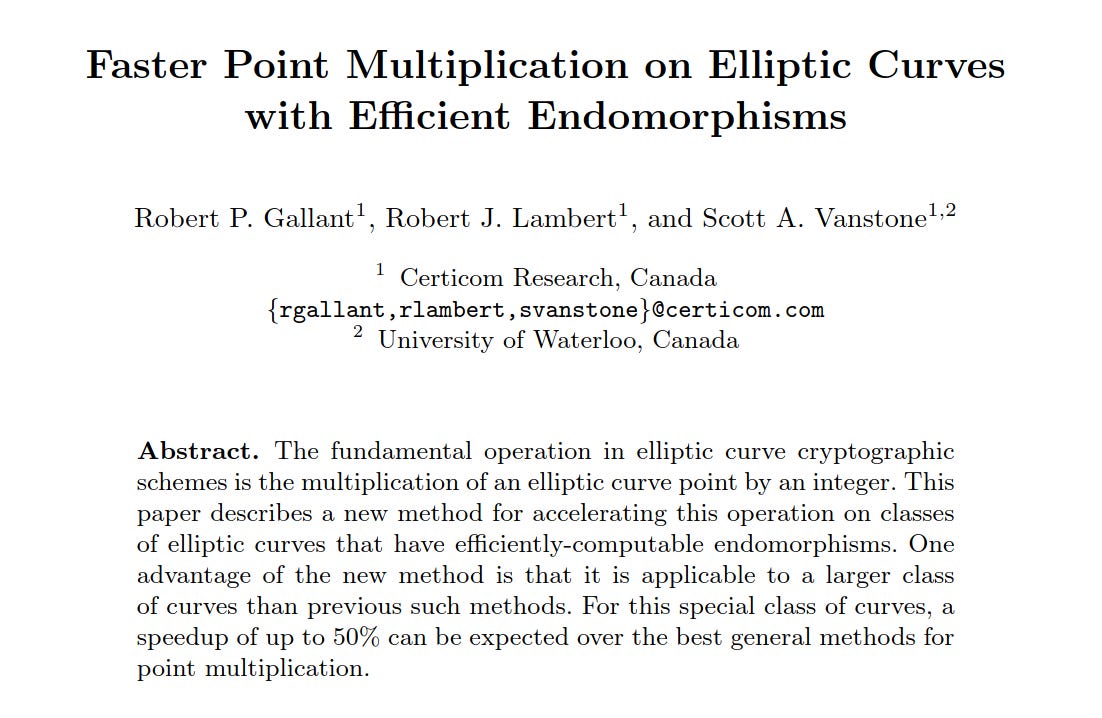 Faster Point Multiplication on Elliptic Curves with Efficient Endomorphisms

Robert P. Gallant$^1$, Robert J. Lambert$^1$, and Scott A. Vanstone$^{1,2}$

$^1$ Certicom Research, Canada
{rgallant,rlambert,svanstone}@certicom.com
$^2$ University of Waterloo, Canada

Abstract. The fundamental operation in elliptic curve cryptographic schemes is the multiplication of an elliptic curve point by an integer. This paper describes a new method for accelerating this operation on classes of elliptic curves that have efficiently-computable endomorphisms. One advantage of the new method is that it is applicable to a larger class of curves than previous such methods. For this special class of curves, a speedup of up to 50% can be expected over the best general methods for point multiplication.